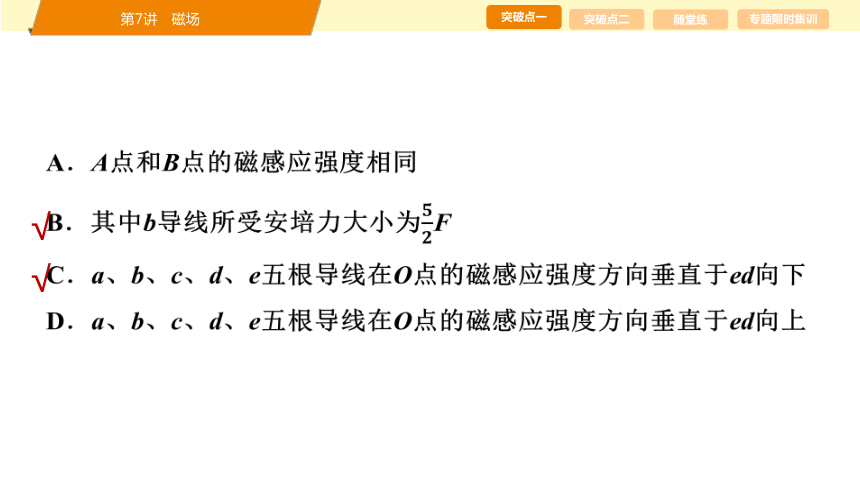 第7讲　磁场

突破点一　突破点二　随堂练　专题限时集训

A．$A$点和$B$点的磁感应强度相同

√B．其中$b$导线所受安培力大小为$\frac{5}{2}F$

√C．$a$、$b$、$c$、$d$、$e$五根导线在$O$点的磁感应强度方向垂直于$ed$向下

D．$a$、$b$、$c$、$d$、$e$五根导线在$O$点的磁感应强度方向垂直于$ed$向上